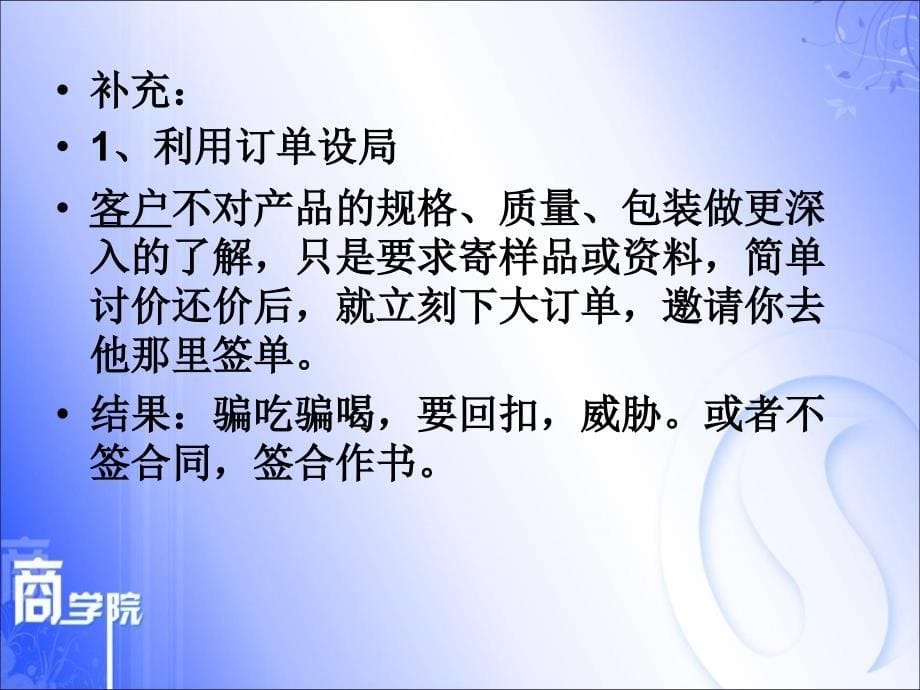 • 补充：
• 1、利用订单设局
• 客户不对产品的规格、质量、包装做更深入的了解，只是要求寄样品或资料，简单讨价还价后，就立刻下大订单，邀请你去他那里签单。
• 结果：骗吃骗喝，要回扣，威胁。或者不签合同，签合作书。

商学院